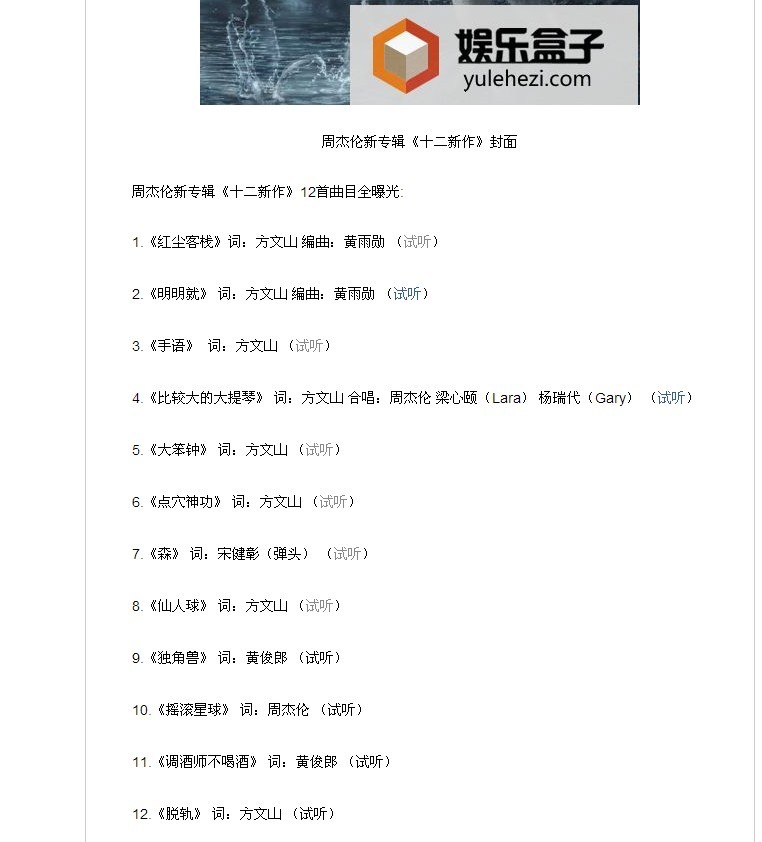 娱乐盒子
yulehezi.com

周杰伦新专辑《十二新作》封面

周杰伦新专辑《十二新作》12首曲目全曝光:

1.《红尘客栈》词：方文山 编曲：黄雨勋 （试听）

2.《明明就》 词：方文山 编曲：黄雨勋 （试听）

3.《手语》 词：方文山 （试听）

4.《比较大的大提琴》 词：方文山 合唱：周杰伦 梁心颐（Lara） 杨瑞代（Gary） （试听）

5.《大笨钟》 词：方文山 （试听）

6.《点穴神功》 词：方文山 （试听）

7.《森》 词：宋健彰（弹头） （试听）

8.《仙人球》 词：方文山 （试听）

9.《独角兽》 词：黄俊郎 （试听）

10.《摇滚星球》 词：周杰伦 （试听）

11.《调酒师不喝酒》 词：黄俊郎 （试听）

12.《脱轨》 词：方文山 （试听）